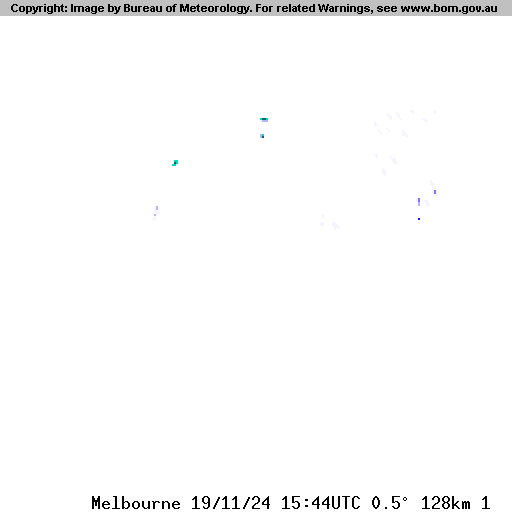 Copyright: Image by Bureau of Meteorology. For related Warnings, see www.bom.gov.au

Melbourne 19/11/24 15:44UTC 0.5° 128km 1